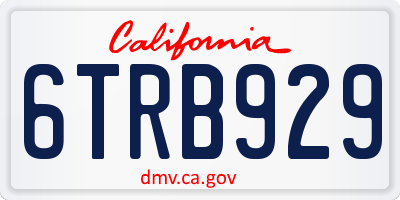 California

6TRB929

dmv.ca.gov